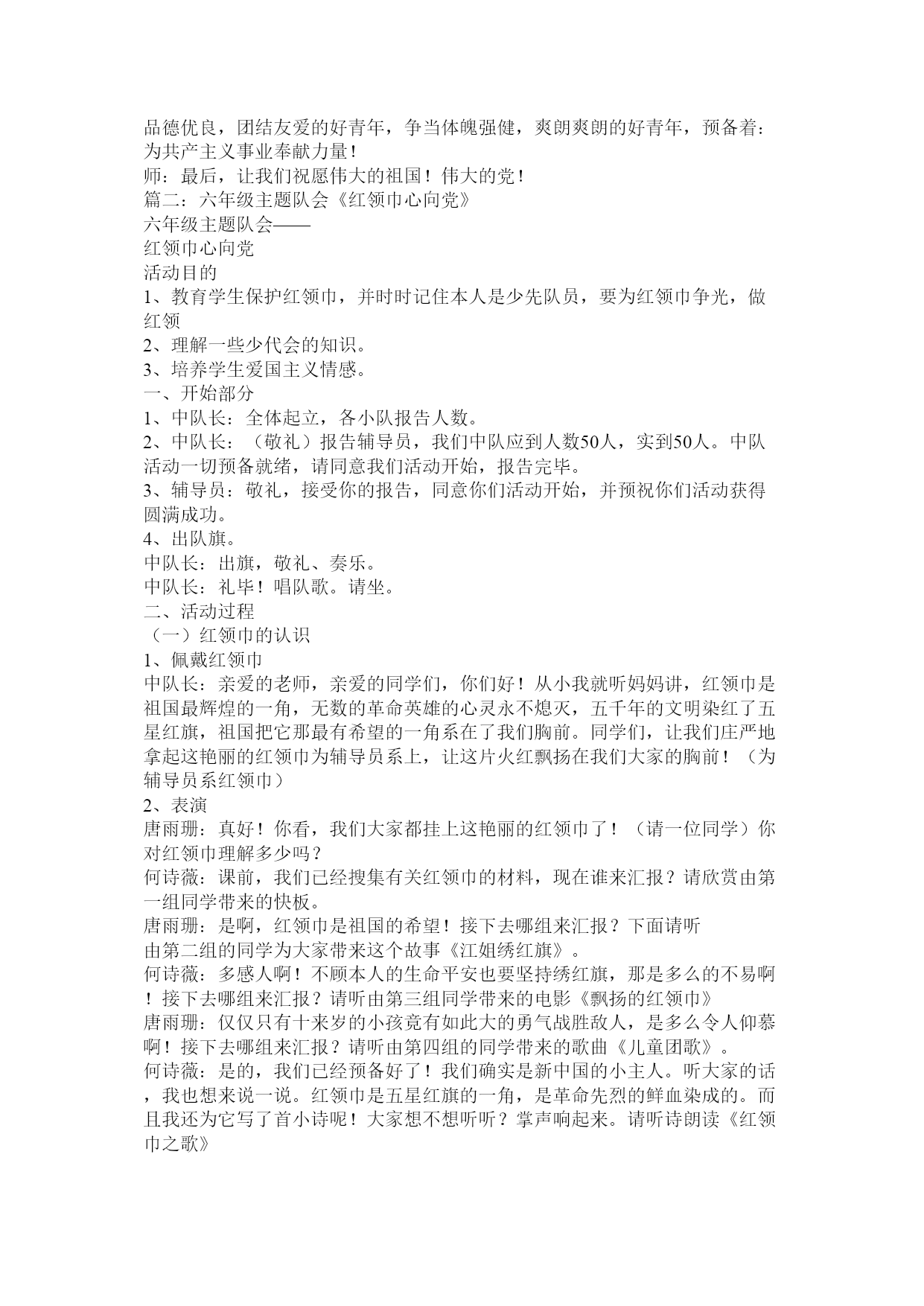 品德优良，团结友爱的好青年，争当体魄强健，爽朗爽朗的好青年，预备着：为共产主义事业奉献力量！
师：最后，让我们祝愿伟大的祖国！伟大的党！
篇二：六年级主题队会《红领巾心向党》
六年级主题队会——
红领巾心向党
活动目的
1、教育学生保护红领巾，并时时记住本人是少先队员，要为红领巾争光，做红领
2、理解一些少代会的知识。
3、培养学生爱国主义情感。
一、开始部分
1、中队长：全体起立，各小队报告人数。
2、中队长：（敬礼）报告辅导员，我们中队应到人数50人，实到50人。中队活动一切预备就绪，请同意我们活动开始，报告完毕。
3、辅导员：敬礼，接受你的报告，同意你们活动开始，并预祝你们活动获得圆满成功。
4、出队旗。
中队长：出旗，敬礼、奏乐。
中队长：礼毕！唱队歌。请坐。
二、活动过程
（一）红领巾的认识
1、佩戴红领巾
中队长：亲爱的老师，亲爱的同学们，你们好！从小我就听妈妈讲，红领巾是祖国最辉煌的一角，无数的革命英雄的心灵永不熄灭，五千年的文明染红了五星红旗，祖国把它那最有希望的一角系在了我们胸前。同学们，让我们庄严地拿起这艳丽的红领巾为辅导员系上，让这片火红飘扬在我们大家的胸前！（为辅导员系红领巾）
2、表演
唐雨珊：真好！你看，我们大家都挂上这艳丽的红领巾了！（请一位同学）你对红领巾理解多少吗？
何诗薇：课前，我们已经搜集有关红领巾的材料，现在谁来汇报？请欣赏由第一组同学带来的快板。
唐雨珊：是啊，红领巾是祖国的希望！接下去哪组来汇报？下面请听
由第二组的同学为大家带来这个故事《江姐绣红旗》。
何诗薇：多感人啊！不顾本人的生命平安也要坚持绣红旗，那是多么的不易啊！接下去哪组来汇报？请听由第三组同学带来的电影《飘扬的红领巾》
唐雨珊：仅仅只有十来岁的小孩竟有如此大的勇气战胜敌人，是多么令人仰慕啊！接下去哪组来汇报？请听由第四组的同学带来的歌曲《儿童团歌》。
何诗薇：是的，我们已经预备好了！我们确实是新中国的小主人。听大家的话，我也想来说一说。红领巾是五星红旗的一角，是革命先烈的鲜血染成的。而且我还为它写了首小诗呢！大家想不想听听？掌声响起来。请听诗朗读《红领巾之歌》